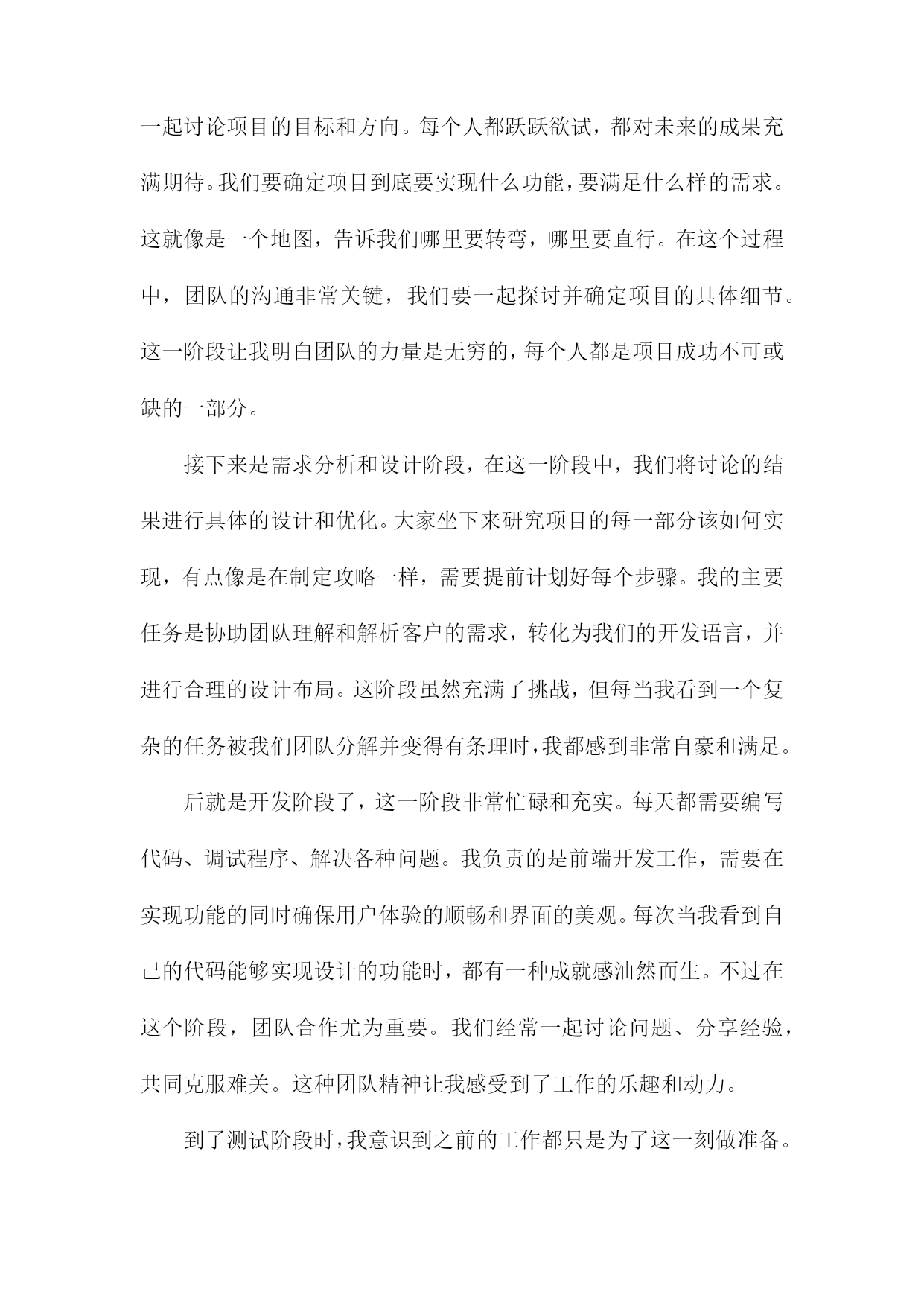 一起讨论项目的目标和方向。每个人都跃跃欲试，都对未来的成果充满期待。我们要确定项目到底要实现什么功能，要满足什么样的需求。这就像是一个地图，告诉我们哪里要转弯，哪里要直行。在这个过程中，团队的沟通非常关键，我们要一起探讨并确定项目的具体细节。这一阶段让我明白团队的力量是无穷的，每个人都是项目成功不可或缺的一部分。

接下来是需求分析和设计阶段，在这一阶段中，我们将讨论的结果进行具体的设计和优化。大家坐下来研究项目的每一部分该如何实现，有点像是在制定攻略一样，需要提前计划好每个步骤。我的主要任务是协助团队理解和解析客户的需求，转化为我们的开发语言，并进行合理的设计布局。这阶段虽然充满了挑战，但每当我看到一个复杂的任务被我们团队分解并变得有条理时，我都感到非常自豪和满足。

后就是开发阶段了，这一阶段非常忙碌和充实。每天都需要编写代码、调试程序、解决各种问题。我负责的是前端开发工作，需要在实现功能的同时确保用户体验的顺畅和界面的美观。每次当我看到自己的代码能够实现设计的功能时，都有一种成就感油然而生。不过在这个阶段，团队合作尤为重要。我们经常一起讨论问题、分享经验，共同克服难关。这种团队精神让我感受到了工作的乐趣和动力。

到了测试阶段时，我意识到之前的工作都只是为了这一刻做准备。